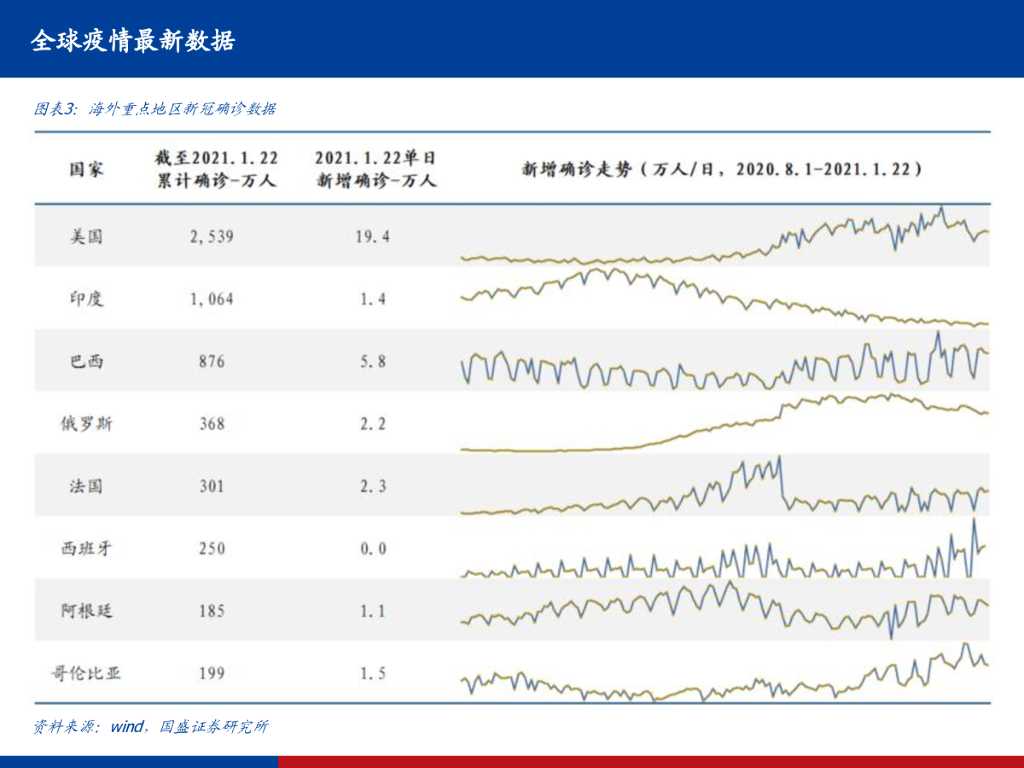 全球疫情最新数据

图表3:海外重点地区新冠确诊数据

| 国家 | 截至2021.1.22累计确诊-万人 | 2021.1.22单日新增确诊-万人 | 新增确诊走势(万人/日,2020.8.1-2021.1.22) |
|---|---|---|---|
| 美国 | 2,539 | 19.4 | |
| 印度 | 1,064 | 1.4 | |
| 巴西 | 876 | 5.8 | |
| 俄罗斯 | 368 | 2.2 | |
| 法国 | 301 | 2.3 | |
| 西班牙 | 250 | 0.0 | |
| 阿根廷 | 185 | 1.1 | |
| 哥伦比亚 | 199 | 1.5 | |

资料来源:wind,国盛证券研究所